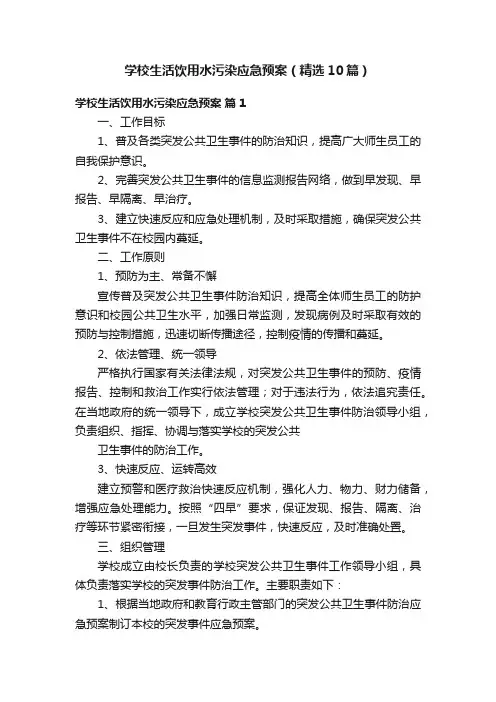 学校生活饮用水污染应急预案（精选10篇）

学校生活饮用水污染应急预案 篇1

一、工作目标

1、普及各类突发公共卫生事件的防治知识，提高广大师生员工的自我保护意识。

2、完善突发公共卫生事件的信息监测报告网络，做到早发现、早报告、早隔离、早治疗。

3、建立快速反应和应急处理机制，及时采取措施，确保突发公共卫生事件不在校园内蔓延。

二、工作原则

1、预防为主、常备不懈

宣传普及突发公共卫生事件防治知识，提高全体师生员工的防护意识和校园公共卫生水平，加强日常监测，发现病例及时采取有效的预防与控制措施，迅速切断传播途径，控制疫情的传播和蔓延。

2、依法管理、统一领导

严格执行国家有关法律法规，对突发公共卫生事件的预防、疫情报告、控制和救治工作实行依法管理；对于违法行为，依法追究责任。在当地政府的统一领导下，成立学校突发公共卫生事件防治领导小组，负责组织、指挥、协调与落实学校的突发公共

卫生事件的防治工作。

3、快速反应、运转高效

建立预警和医疗救治快速反应机制，强化人力、物力、财力储备，增强应急处理能力。按照“四早”要求，保证发现、报告、隔离、治疗等环节紧密衔接，一旦发生突发事件，快速反应，及时准确处置。

三、组织管理

学校成立由校长负责的学校突发公共卫生事件工作领导小组，具体负责落实学校的突发事件防治工作。主要职责如下：

1、根据当地政府和教育行政主管部门的突发公共卫生事件防治应急预案制订本校的突发事件应急预案。